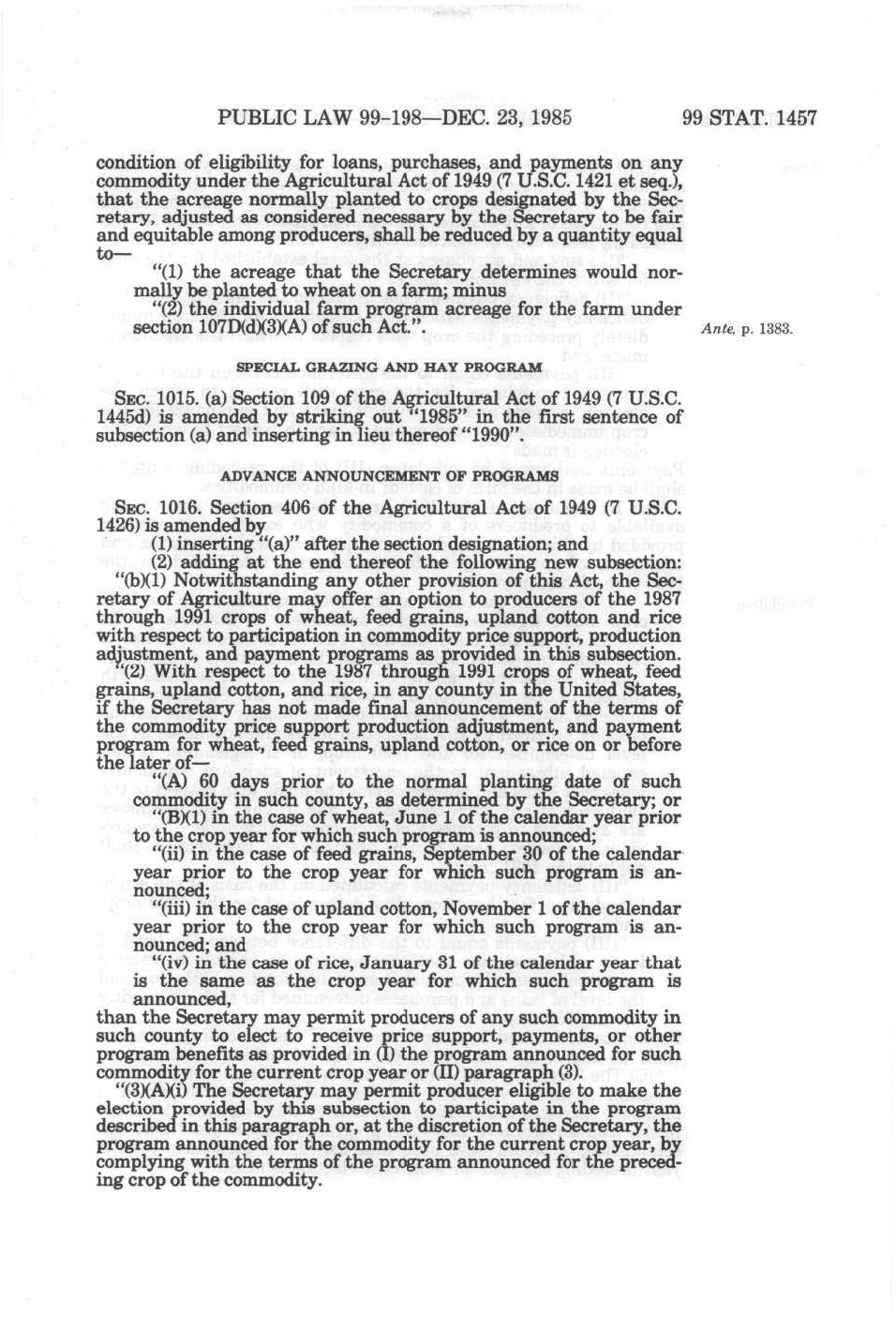 PUBLIC LAW 99-198—DEC. 23, 1985    99 STAT. 1457

condition of eligibility for loans, purchases, and payments on any commodity under the Agricultural Act of 1949 (7 U.S.C. 1421 et seq.), that the acreage normally planted to crops designated by the Secretary, adjusted as considered necessary by the Secretary to be fair and equitable among producers, shall be reduced by a quantity equal to—

"(1) the acreage that the Secretary determines would normally be planted to wheat on a farm; minus

"(2) the individual farm program acreage for the farm under section 107D(d)(3)(A) of such Act.".

Ante, p. 1383.

SPECIAL GRAZING AND HAY PROGRAM

SEC. 1015. (a) Section 109 of the Agricultural Act of 1949 (7 U.S.C. 1445d) is amended by striking out "1985" in the first sentence of subsection (a) and inserting in lieu thereof "1990".

ADVANCE ANNOUNCEMENT OF PROGRAMS

SEC. 1016. Section 406 of the Agricultural Act of 1949 (7 U.S.C. 1426) is amended by

(1) inserting "(a)" after the section designation; and

(2) adding at the end thereof the following new subsection:

"(b)(1) Notwithstanding any other provision of this Act, the Secretary of Agriculture may offer an option to producers of the 1987 through 1991 crops of wheat, feed grains, upland cotton and rice with respect to participation in commodity price support, production adjustment, and payment programs as provided in this subsection.

"(2) With respect to the 1987 through 1991 crops of wheat, feed grains, upland cotton, and rice, in any county in the United States, if the Secretary has not made final announcement of the terms of the commodity price support production adjustment, and payment program for wheat, feed grains, upland cotton, or rice on or before the later of—

"(A) 60 days prior to the normal planting date of such commodity in such county, as determined by the Secretary; or

"(B)(1) in the case of wheat, June 1 of the calendar year prior to the crop year for which such program is announced;

"(ii) in the case of feed grains, September 30 of the calendar year prior to the crop year for which such program is announced;

"(iii) in the case of upland cotton, November 1 of the calendar year prior to the crop year for which such program is announced; and

"(iv) in the case of rice, January 31 of the calendar year that is the same as the crop year for which such program is announced,

than the Secretary may permit producers of any such commodity in such county to elect to receive price support, payments, or other program benefits as provided in (I) the program announced for such commodity for the current crop year or (II) paragraph (3).

"(3)(A)(i) The Secretary may permit producer eligible to make the election provided by this subsection to participate in the program described in this paragraph or, at the discretion of the Secretary, the program announced for the commodity for the current crop year, by complying with the terms of the program announced for the preceding crop of the commodity.